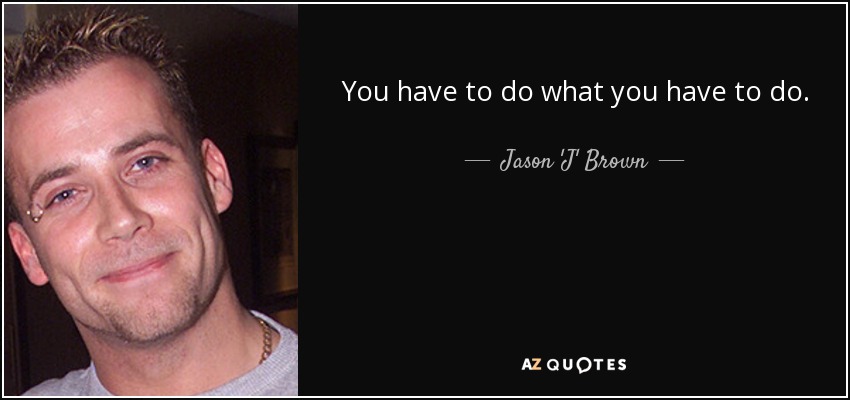 You have to do what you have to do.

— Jason 'J' Brown —

AZ QUOTES